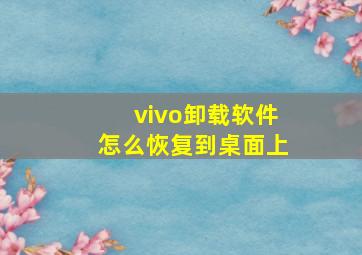 vivo卸载软件
怎么恢复到桌面上